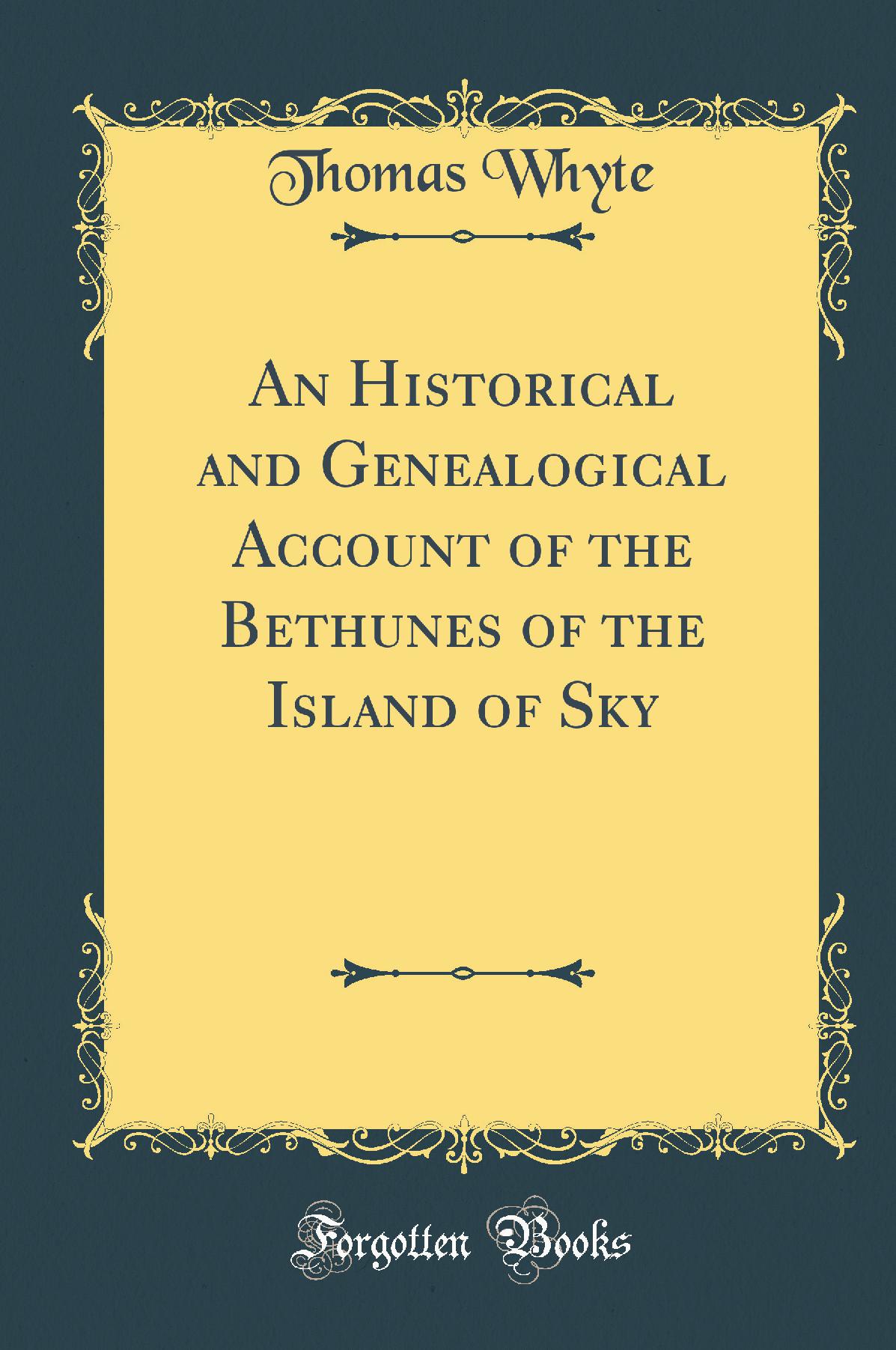 Thomas Whyte

An Historical and Genealogical Account of the Bethunes of the Island of Sky

Forgotten Books